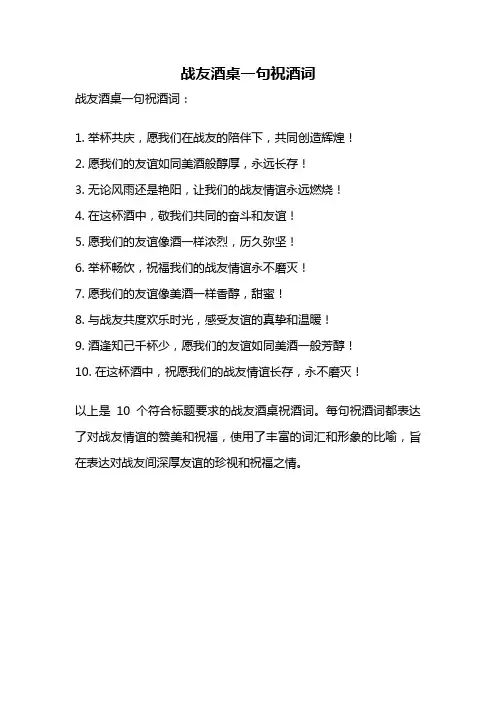 战友酒桌一句祝酒词

战友酒桌一句祝酒词：

1. 举杯共庆，愿我们在战友的陪伴下，共同创造辉煌！

2. 愿我们的友谊如同美酒般醇厚，永远长存！

3. 无论风雨还是艳阳，让我们的战友情谊永远燃烧！

4. 在这杯酒中，敬我们共同的奋斗和友谊！

5. 愿我们的友谊像酒一样浓烈，历久弥坚！

6. 举杯畅饮，祝福我们的战友情谊永不磨灭！

7. 愿我们的友谊像美酒一样香醇，甜蜜！

8. 与战友共度欢乐时光，感受友谊的真挚和温暖！

9. 酒逢知己千杯少，愿我们的友谊如同美酒一般芳醇！

10. 在这杯酒中，祝愿我们的战友情谊长存，永不磨灭！

以上是 10 个符合标题要求的战友酒桌祝酒词。每句祝酒词都表达了对战友情谊的赞美和祝福，使用了丰富的词汇和形象的比喻，旨在表达对战友间深厚友谊的珍视和祝福之情。